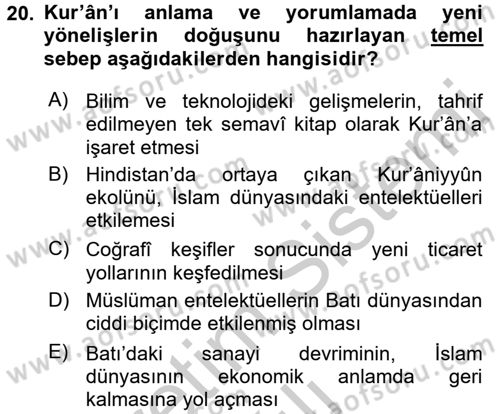 20. Kur'ân'ı anlama ve yorumlamada yeni yönelişlerin doğuşunu hazırlayan temel sebep aşağıdakilerden hangisidir?

A) Bilim ve teknolojideki gelişmelerin, tahrif edilmeyen tek semavî kitap olarak Kur'ân'a işaret etmesi

B) Hindistan'da ortaya çıkan Kur'âniyyûn ekolünü, İslam dünyasındaki entelektüelleri etkilemesi

C) Coğrafî keşifler sonucunda yeni ticaret yollarının keşfedilmesi

D) Müslüman entelektüellerin Batı dünyasından ciddi biçimde etkilenmiş olması

E) Batı'daki sanayi devriminin, İslam dünyasının ekonomik anlamda geri kalmasına yol açması

www.aofsoru.com